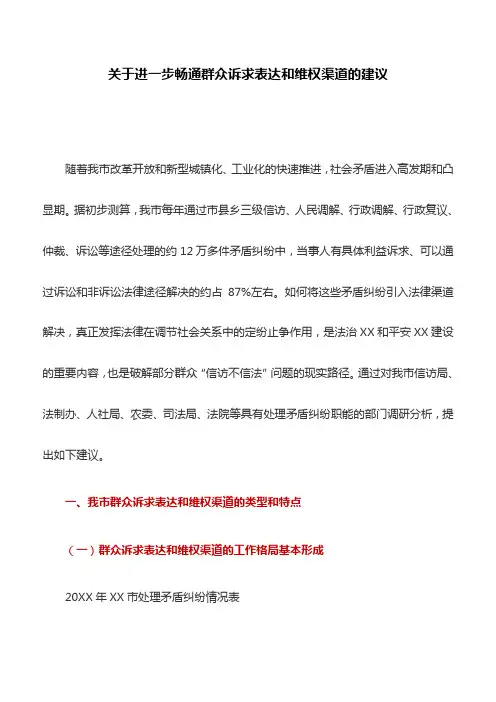 关于进一步畅通群众诉求表达和维权渠道的建议

随着我市改革开放和新型城镇化、工业化的快速推进，社会矛盾进入高发期和凸显期。据初步测算，我市每年通过市县乡三级信访、人民调解、行政调解、行政复议、仲裁、诉讼等途径处理的约 12 万多件矛盾纠纷中，当事人有具体利益诉求、可以通过诉讼和非诉讼法律途径解决的约占 87%左右。如何将这些矛盾纠纷引入法律渠道解决，真正发挥法律在调节社会关系中的定纷止争作用，是法治 XX 和平安 XX 建设的重要内容，也是破解部分群众 “信访不信法” 问题的现实路径。通过对我市信访局、法制办、人社局、农委、司法局、法院等具有处理矛盾纠纷职能的部门调研分析，提出如下建议。

一、我市群众诉求表达和维权渠道的类型和特点

（一）群众诉求表达和维权渠道的工作格局基本形成

20XX 年 XX 市处理矛盾纠纷情况表